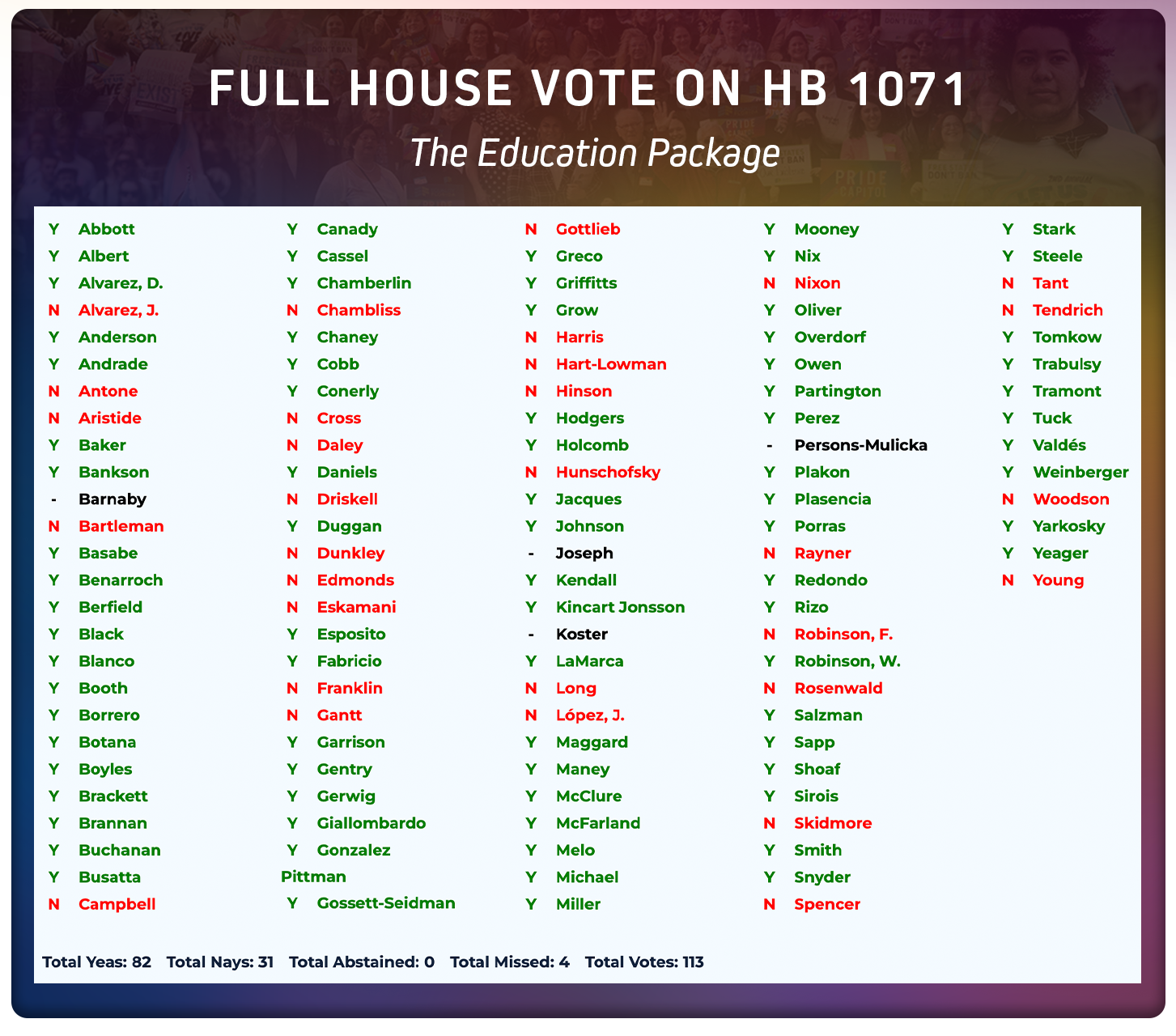 FULL HOUSE VOTE ON HB 1071

The Education Package

Y Abbott
Y Albert
Y Alvarez, D.
N Alvarez, J.
Y Anderson
Y Andrade
N Antone
N Aristide
Y Baker
Y Bankson
- Barnaby
N Bartleman
Y Basabe
Y Benarroch
Y Berfield
Y Black
Y Blanco
Y Booth
Y Borrero
Y Botana
Y Boyles
Y Brackett
Y Brannan
Y Buchanan
Y Busatta
N Campbell

Y Canady
Y Cassel
Y Chamberlin
N Chambliss
Y Chaney
Y Cobb
Y Conerly
N Cross
N Daley
Y Daniels
N Driskell
Y Duggan
N Dunkley
N Edmonds
N Eskamani
Y Esposito
Y Fabricio
N Franklin
N Gantt
Y Garrison
Y Gentry
Y Gerwig
Y Giallombardo
Y Gonzalez
Pittman
Y Gossett-Seidman

N Gottlieb
Y Greco
Y Griffitts
Y Grow
N Harris
N Hart-Lowman
N Hinson
Y Hodgers
Y Holcomb
N Hunschofsky
Y Jacques
Y Johnson
- Joseph
Y Kendall
Y Kincart Jonsson
- Koster
Y LaMarca
N Long
N López, J.
Y Maggard
Y Maney
Y McClure
Y McFarland
Y Melo
Y Michael
Y Miller

Y Mooney
Y Nix
N Nixon
Y Oliver
Y Overdorf
Y Owen
Y Partington
Y Perez
- Persons-Mulicka
Y Plakon
Y Plasencia
Y Porras
N Rayner
Y Redondo
Y Rizo
N Robinson, F.
Y Robinson, W.
N Rosenwald
Y Salzman
Y Sapp
Y Shoaf
Y Sirois
N Skidmore
Y Smith
Y Snyder
N Spencer

Y Stark
Y Steele
N Tant
N Tendrich
Y Tomkow
Y Trabulsy
Y Tramont
Y Tuck
Y Valdés
Y Weinberger
N Woodson
Y Yarkosky
Y Yeager
N Young

Total Yeas: 82 Total Nays: 31 Total Abstained: 0 Total Missed: 4 Total Votes: 113